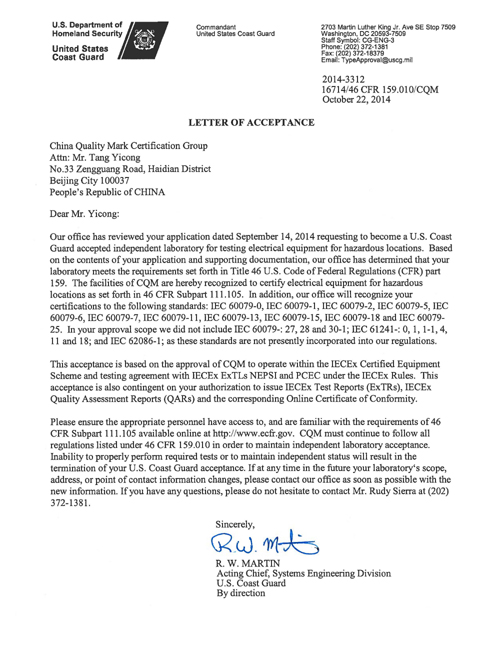 U.S. Department of Homeland Security

United States Coast Guard

Commandant
United States Coast Guard

2703 Martin Luther King Jr. Ave SE Stop 7509
Washington, DC 20593-7509
Staff Symbol: CG-ENG-3
Phone: (202) 372-1381
Fax: (202) 372-18379
Email: TypeApproval@uscg.mil

2014-3312
16714/46 CFR 159.010/CQM
October 22, 2014

LETTER OF ACCEPTANCE

China Quality Mark Certification Group
Attn: Mr. Tang Yicong
No.33 Zengguang Road, Haidian District
Beijing City 100037
People's Republic of CHINA

Dear Mr. Yicong:

Our office has reviewed your application dated September 14, 2014 requesting to become a U.S. Coast Guard accepted independent laboratory for testing electrical equipment for hazardous locations. Based on the contents of your application and supporting documentation, our office has determined that your laboratory meets the requirements set forth in Title 46 U.S. Code of Federal Regulations (CFR) part 159. The facilities of CQM are hereby recognized to certify electrical equipment for hazardous locations as set forth in 46 CFR Subpart 111.105. In addition, our office will recognize your certifications to the following standards: IEC 60079-0, IEC 60079-1, IEC 60079-2, IEC 60079-5, IEC 60079-6, IEC 60079-7, IEC 60079-11, IEC 60079-13, IEC 60079-15, IEC 60079-18 and IEC 60079-25. In your approval scope we did not include IEC 60079-: 27, 28 and 30-1; IEC 61241-: 0, 1, 1-1, 4, 11 and 18; and IEC 62086-1; as these standards are not presently incorporated into our regulations.

This acceptance is based on the approval of CQM to operate within the IECEx Certified Equipment Scheme and testing agreement with IECEx ExTLs NEPSI and PCEC under the IECEx Rules. This acceptance is also contingent on your authorization to issue IECEx Test Reports (ExTRs), IECEx Quality Assessment Reports (QARs) and the corresponding Online Certificate of Conformity.

Please ensure the appropriate personnel have access to, and are familiar with the requirements of 46 CFR Subpart 111.105 available online at http://www.ecfr.gov. CQM must continue to follow all regulations listed under 46 CFR 159.010 in order to maintain independent laboratory acceptance. Inability to properly perform required tests or to maintain independent status will result in the termination of your U.S. Coast Guard acceptance. If at any time in the future your laboratory's scope, address, or point of contact information changes, please contact our office as soon as possible with the new information. If you have any questions, please do not hesitate to contact Mr. Rudy Sierra at (202) 372-1381.

Sincerely,

R.W. Martin

R. W. MARTIN
Acting Chief, Systems Engineering Division
U.S. Coast Guard
By direction